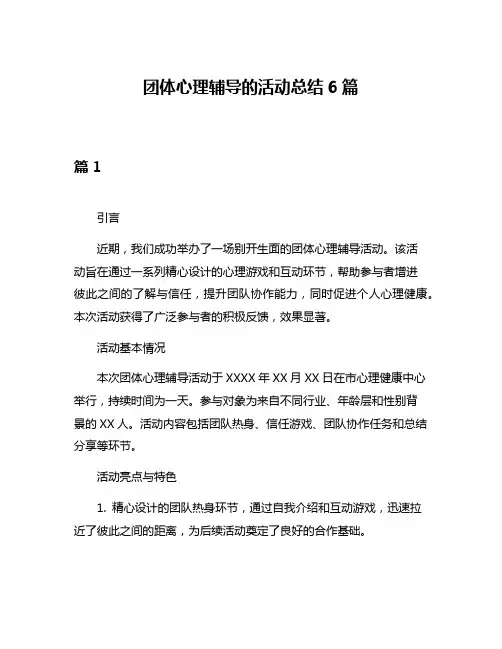 团体心理辅导的活动总结 6 篇

篇 1

引言

近期，我们成功举办了一场别开生面的团体心理辅导活动。该活动旨在通过一系列精心设计的心理游戏和互动环节，帮助参与者增进彼此之间的了解与信任，提升团队协作能力，同时促进个人心理健康。本次活动获得了广泛参与者的积极反馈，效果显著。

活动基本情况

本次团体心理辅导活动于 XXXX 年 XX 月 XX 日在市心理健康中心举行，持续时间为一天。参与对象为来自不同行业、年龄层和性别背景的 XX 人。活动内容包括团队热身、信任游戏、团队协作任务和总结分享等环节。

活动亮点与特色

1. 精心设计的团队热身环节，通过自我介绍和互动游戏，迅速拉近了彼此之间的距离，为后续活动奠定了良好的合作基础。